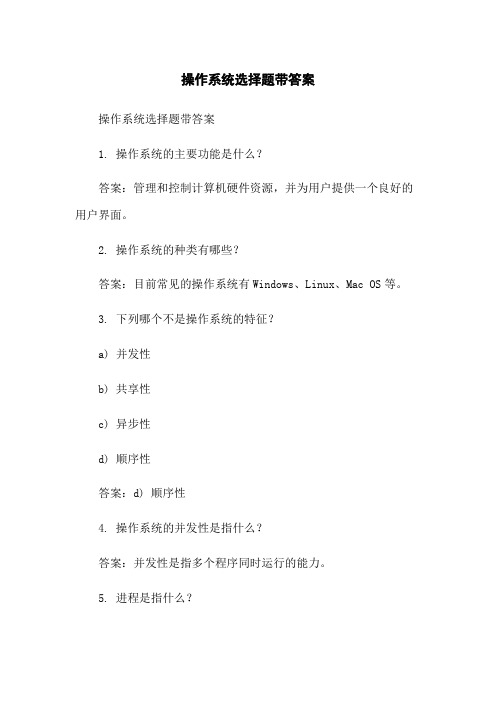 操作系统选择题带答案

操作系统选择题带答案

1. 操作系统的主要功能是什么？

答案：管理和控制计算机硬件资源，并为用户提供一个良好的用户界面。

2. 操作系统的种类有哪些？

答案：目前常见的操作系统有 Windows、Linux、Mac OS 等。

3. 下列哪个不是操作系统的特征？

a) 并发性

b) 共享性

c) 异步性

d) 顺序性

答案：d) 顺序性

4. 操作系统的并发性是指什么？

答案：并发性是指多个程序同时运行的能力。

5. 进程是指什么？